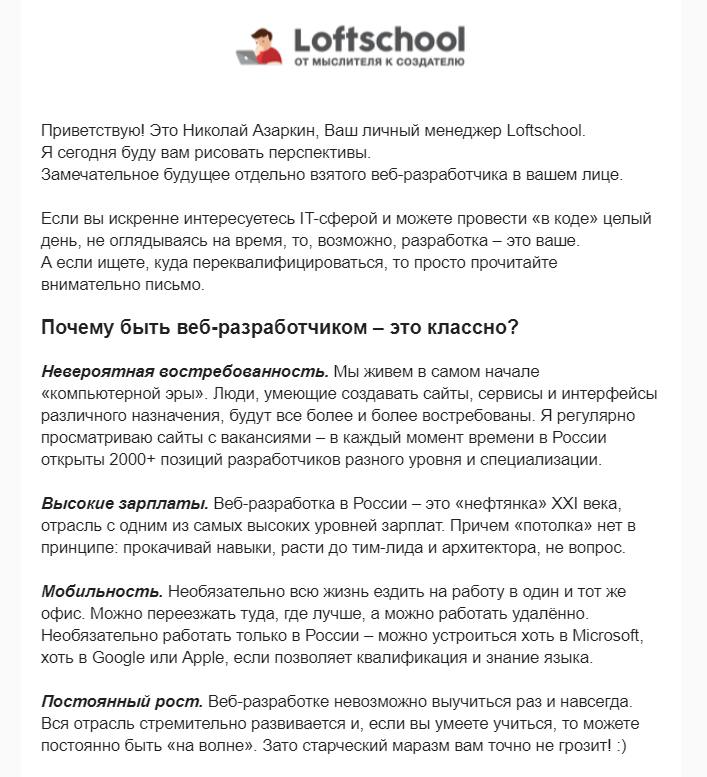 Loftschool
ОТ МЫСЛИТЕЛЯ К СОЗДАТЕЛЮ

Приветствую! Это Николай Азаркин, Ваш личный менеджер Loftschool.
Я сегодня буду вам рисовать перспективы.
Замечательное будущее отдельно взятого веб-разработчика в вашем лице.

Если вы искренне интересуетесь IT-сферой и можете провести «в коде» целый день, не оглядываясь на время, то, возможно, разработка – это ваше.
А если ищете, куда переквалифицироваться, то просто прочитайте внимательно письмо.

Почему быть веб-разработчиком – это классно?

Невероятная востребованность. Мы живем в самом начале «компьютерной эры». Люди, умеющие создавать сайты, сервисы и интерфейсы различного назначения, будут все более и более востребованы. Я регулярно просматриваю сайты с вакансиями – в каждый момент времени в России открыты 2000+ позиций разработчиков разного уровня и специализации.

Высокие зарплаты. Веб-разработка в России – это «нефтянка» XXI века, отрасль с одним из самых высоких уровней зарплат. Причем «потолка» нет в принципе: прокачивай навыки, расти до тим-лида и архитектора, не вопрос.

Мобильность. Необязательно всю жизнь ездить на работу в один и тот же офис. Можно переезжать туда, где лучше, а можно работать удалённо. Необязательно работать только в России – можно устроиться хоть в Microsoft, хоть в Google или Apple, если позволяет квалификация и знание языка.

Постоянный рост. Веб-разработке невозможно выучиться раз и навсегда. Вся отрасль стремительно развивается и, если вы умеете учиться, то можете постоянно быть «на волне». Зато старческий маразм вам точно не грозит! :)